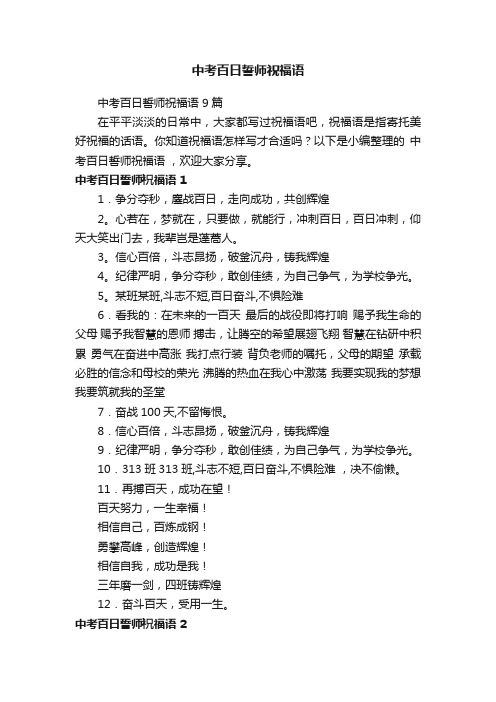 中考百日誓师祝福语

中考百日誓师祝福语 9 篇

在平平淡淡的日常中，大家都写过祝福语吧，祝福语是指寄托美好祝福的话语。你知道祝福语怎样写才合适吗？以下是小编整理的 中考百日誓师祝福语 ，欢迎大家分享。

中考百日誓师祝福语 1

1．争分夺秒，鏖战百日，走向成功，共创辉煌

2。心若在，梦就在，只要做，就能行，冲刺百日，百日冲刺，仰天大笑出门去，我辈岂是蓬蒿人。

3。信心百倍，斗志昂扬，破釜沉舟，铸我辉煌

4。纪律严明，争分夺秒，敢创佳绩，为自己争气，为学校争光。

5。某班某班,斗志不短,百日奋斗,不惧险难

6．看我的：在未来的一百天 最后的战役即将打响 赐予我生命的父母 赐予我智慧的恩师 搏击，让腾空的希望展翅飞翔 智慧在钻研中积累 勇气在奋进中高涨 我打点行装 背负老师的嘱托，父母的期望 承载必胜的信念和母校的荣光 沸腾的热血在我心中激荡 我要实现我的梦想 我要筑就我的圣堂

7．奋战 100 天,不留悔恨。

8．信心百倍，斗志昂扬，破釜沉舟，铸我辉煌

9．纪律严明，争分夺秒，敢创佳绩，为自己争气，为学校争光。

10．313 班 313 班,斗志不短,百日奋斗,不惧险难 ，决不偷懒。

11．再搏百天，成功在望！

百天努力，一生幸福！

相信自己，百炼成钢！

勇攀高峰，创造辉煌！

相信自我，成功是我！

三年磨一剑，四班铸辉煌

12．奋斗百天，受用一生。

中考百日誓师祝福语 2